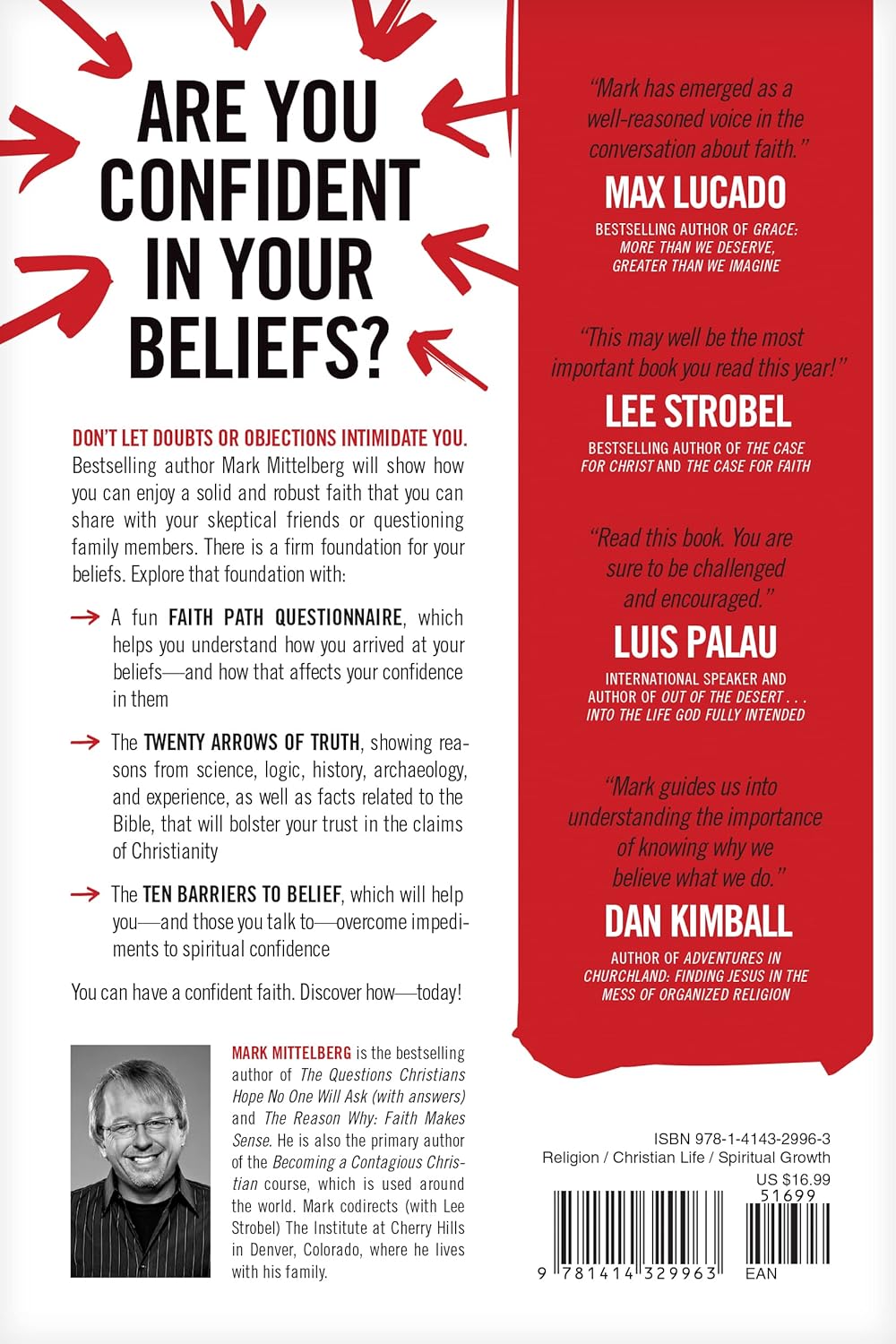 ARE YOU CONFIDENT IN YOUR BELIEFS?

DON'T LET DOUBTS OR OBJECTIONS INTIMIDATE YOU. Bestselling author Mark Mittelberg will show how you can enjoy a solid and robust faith that you can share with your skeptical friends or questioning family members. There is a firm foundation for your beliefs. Explore that foundation with:

A fun FAITH PATH QUESTIONNAIRE, which helps you understand how you arrived at your beliefs—and how that affects your confidence in them

The TWENTY ARROWS OF TRUTH, showing reasons from science, logic, history, archaeology, and experience, as well as facts related to the Bible, that will bolster your trust in the claims of Christianity

The TEN BARRIERS TO BELIEF, which will help you—and those you talk to—overcome impediments to spiritual confidence

You can have a confident faith. Discover how—today!

MARK MITTELBERG is the bestselling author of The Questions Christians Hope No One Will Ask (with answers) and The Reason Why: Faith Makes Sense. He is also the primary author of the Becoming a Contagious Christian course, which is used around the world. Mark codirects (with Lee Strobel) The Institute at Cherry Hills in Denver, Colorado, where he lives with his family.

"Mark has emerged as a well-reasoned voice in the conversation about faith."
MAX LUCADO
BESTSELLING AUTHOR OF GRACE: MORE THAN WE DESERVE, GREATER THAN WE IMAGINE

"This may well be the most important book you read this year!"
LEE STROBEL
BESTSELLING AUTHOR OF THE CASE FOR CHRIST AND THE CASE FOR FAITH

"Read this book. You are sure to be challenged and encouraged."
LUIS PALAU
INTERNATIONAL SPEAKER AND AUTHOR OF OUT OF THE DESERT . . . INTO THE LIFE GOD FULLY INTENDED

"Mark guides us into understanding the importance of knowing why we believe what we do."
DAN KIMBALL
AUTHOR OF ADVENTURES IN CHURCHLAND: FINDING JESUS IN THE MESS OF ORGANIZED RELIGION

ISBN 978-1-4143-2996-3
Religion / Christian Life / Spiritual Growth
US $16.99
51699
9 781414 329963
EAN